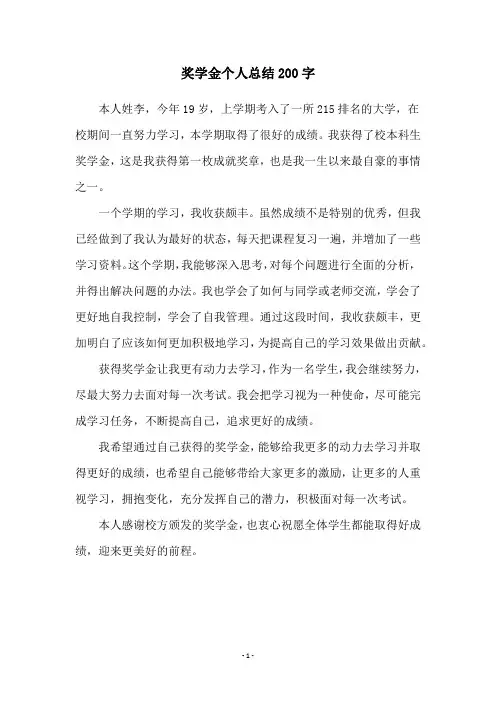 奖学金个人总结 200 字

本人姓李，今年 19 岁，上学期考入了一所 215 排名的大学，在校期间一直努力学习，本学期取得了很好的成绩。我获得了校本科生奖学金，这是我获得第一枚成就奖章，也是我一生以来最自豪的事情之一。

一个学期的学习，我收获颇丰。虽然成绩不是特别的优秀，但我已经做到了我认为最好的状态，每天把课程复习一遍，并增加了一些学习资料。这个学期，我能够深入思考，对每个问题进行全面的分析，并得出解决问题的办法。我也学会了如何与同学或老师交流，学会了更好地自我控制，学会了自我管理。通过这段时间，我收获颇丰，更加明白了应该如何更加积极地学习，为提高自己的学习效果做出贡献。

获得奖学金让我更有动力去学习，作为一名学生，我会继续努力，尽最大努力去面对每一次考试。我会把学习视为一种使命，尽可能完成学习任务，不断提高自己，追求更好的成绩。

我希望通过自己获得的奖学金，能够给我更多的动力去学习并取得更好的成绩，也希望自己能够带给大家更多的激励，让更多的人重视学习，拥抱变化，充分发挥自己的潜力，积极面对每一次考试。

本人感谢校方颁发的奖学金，也衷心祝愿全体学生都能取得好成绩，迎来更美好的前程。

- 1 -